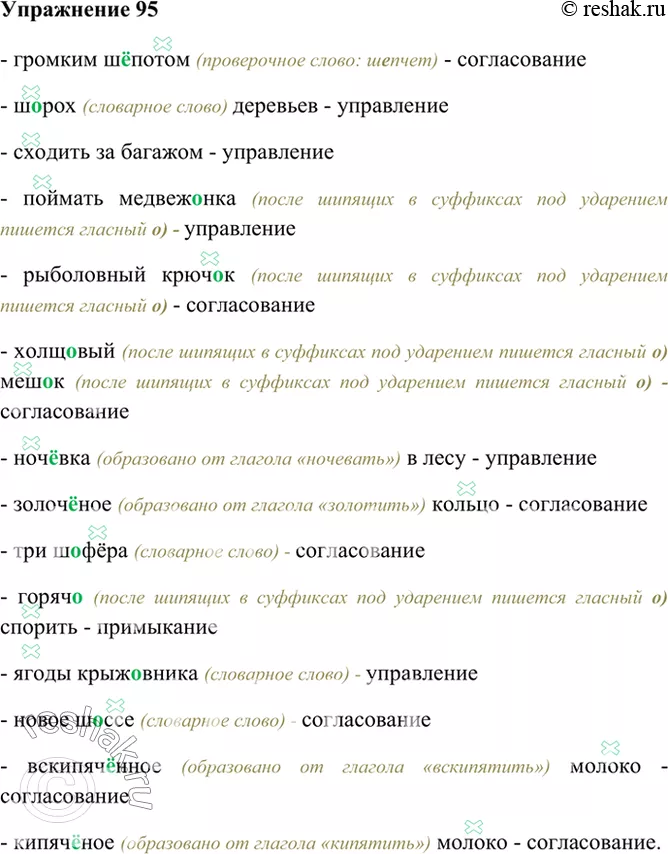 Упражнение 95
© reshak.ru

- громким шёпотом (проверочное слово: шепчет) - согласование

- шорох (словарное слово) деревьев - управление

- сходить за багажом - управление

- поймать медвежонка (после шипящих в суффиксах под ударением пишется гласный о) - управление

- рыболовный крючок (после шипящих в суффиксах под ударением пишется гласный о) - согласование

- холщовый (после шипящих в суффиксах под ударением пишется гласный о) мешок (после шипящих в суффиксах под ударением пишется гласный о) - согласование

- ночёвка (образовано от глагола «ночевать») в лесу - управление

- золочёное (образовано от глагола «золотить») кольцо - согласование

- три шофёра (словарное слово) - согласование

- горячо (после шипящих в суффиксах под ударением пишется гласный о) спорить - примыкание

- ягоды крыжовника (словарное слово) - управление

- новое шоссе (словарное слово) - согласование

- вскипячённое (образовано от глагола «вскипятить») молоко - согласование

- кипячёное (образовано от глагола «кипятить») молоко - согласование.

reshak.ru